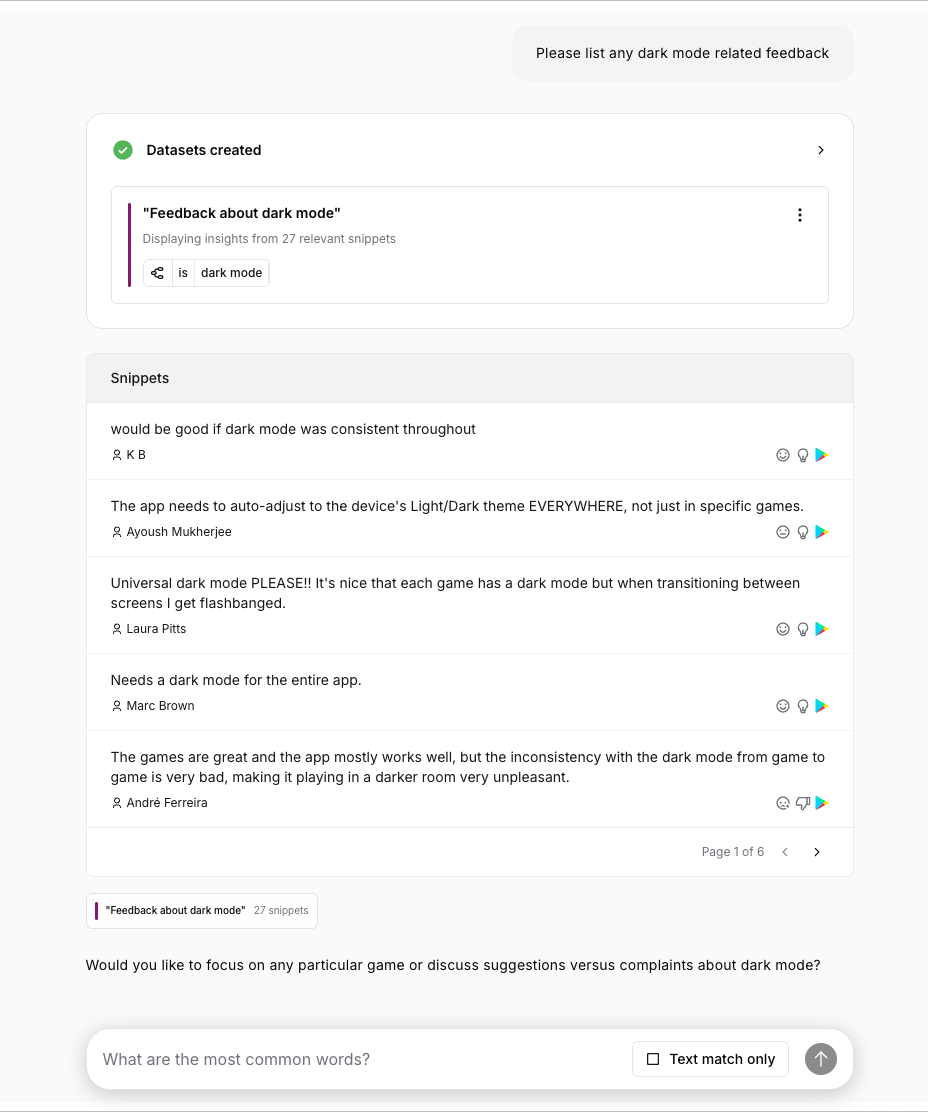 Please list any dark mode related feedback

Datasets created

"Feedback about dark mode"
Displaying insights from 27 relevant snippets
is dark mode

Snippets

would be good if dark mode was consistent throughout
K B

The app needs to auto-adjust to the device's Light/Dark theme EVERYWHERE, not just in specific games.
Ayoush Mukherjee

Universal dark mode PLEASE!! It's nice that each game has a dark mode but when transitioning between screens I get flashbanged.
Laura Pitts

Needs a dark mode for the entire app.
Marc Brown

The games are great and the app mostly works well, but the inconsistency with the dark mode from game to game is very bad, making it playing in a darker room very unpleasant.
André Ferreira

Page 1 of 6

"Feedback about dark mode" 27 snippets

Would you like to focus on any particular game or discuss suggestions versus complaints about dark mode?

What are the most common words?
Text match only